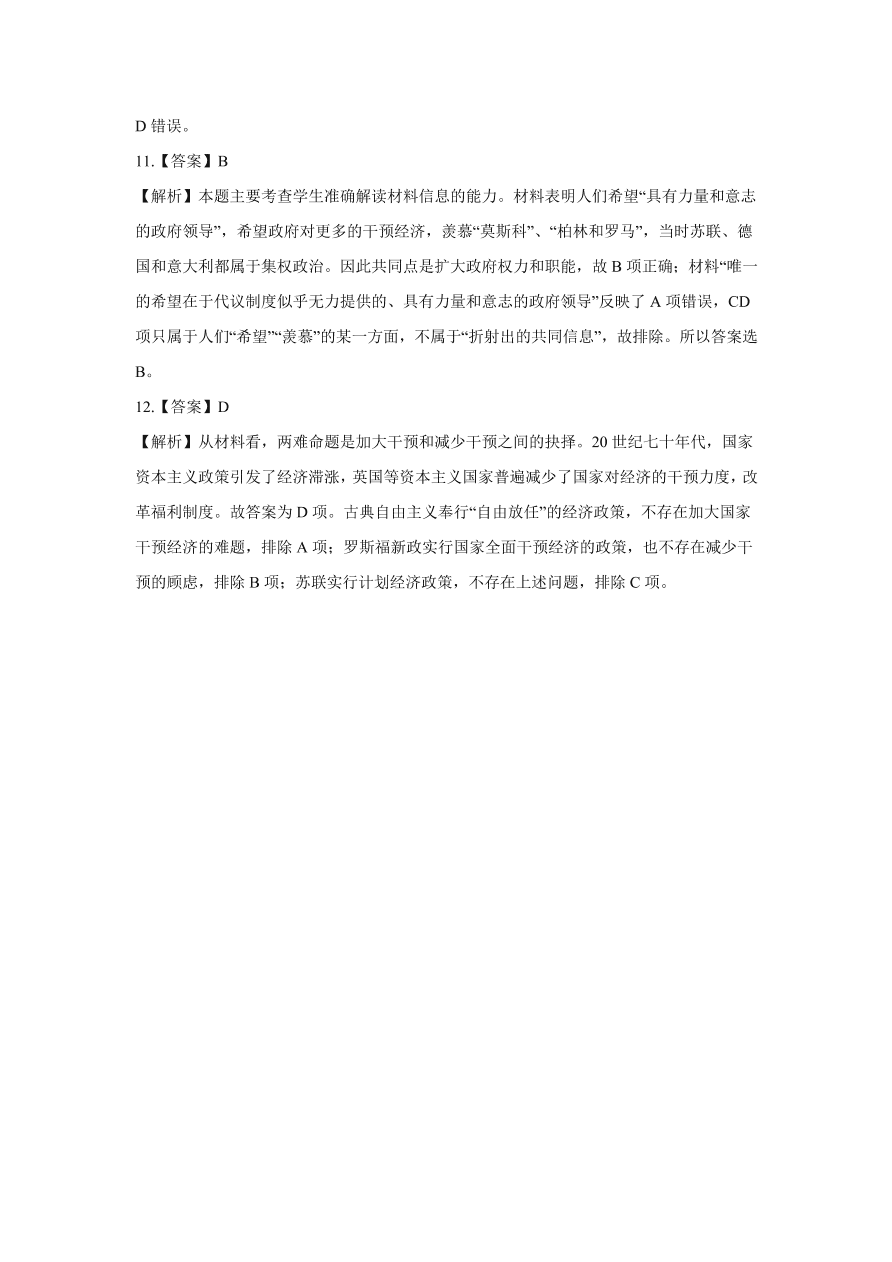 D 错误。

11.【答案】B

【解析】本题主要考查学生准确解读材料信息的能力。材料表明人们希望“具有力量和意志的政府领导”，希望政府对更多的干预经济，羡慕“莫斯科”、“柏林和罗马”，当时苏联、德国和意大利都属于集权政治。因此共同点是扩大政府权力和职能，故 B 项正确；材料“唯一的希望在于代议制度似乎无力提供的、具有力量和意志的政府领导”反映了 A 项错误，CD 项只属于人们“希望”“羡慕”的某一方面，不属于“折射出的共同信息”，故排除。所以答案选 B。

12.【答案】D

【解析】从材料看，两难命题是加大干预和减少干预之间的抉择。20 世纪七十年代，国家资本主义政策引发了经济滞涨，英国等资本主义国家普遍减少了国家对经济的干预力度，改革福利制度。故答案为 D 项。古典自由主义奉行“自由放任”的经济政策，不存在加大国家干预经济的难题，排除 A 项；罗斯福新政实行国家全面干预经济的政策，也不存在减少干预的顾虑，排除 B 项；苏联实行计划经济政策，不存在上述问题，排除 C 项。